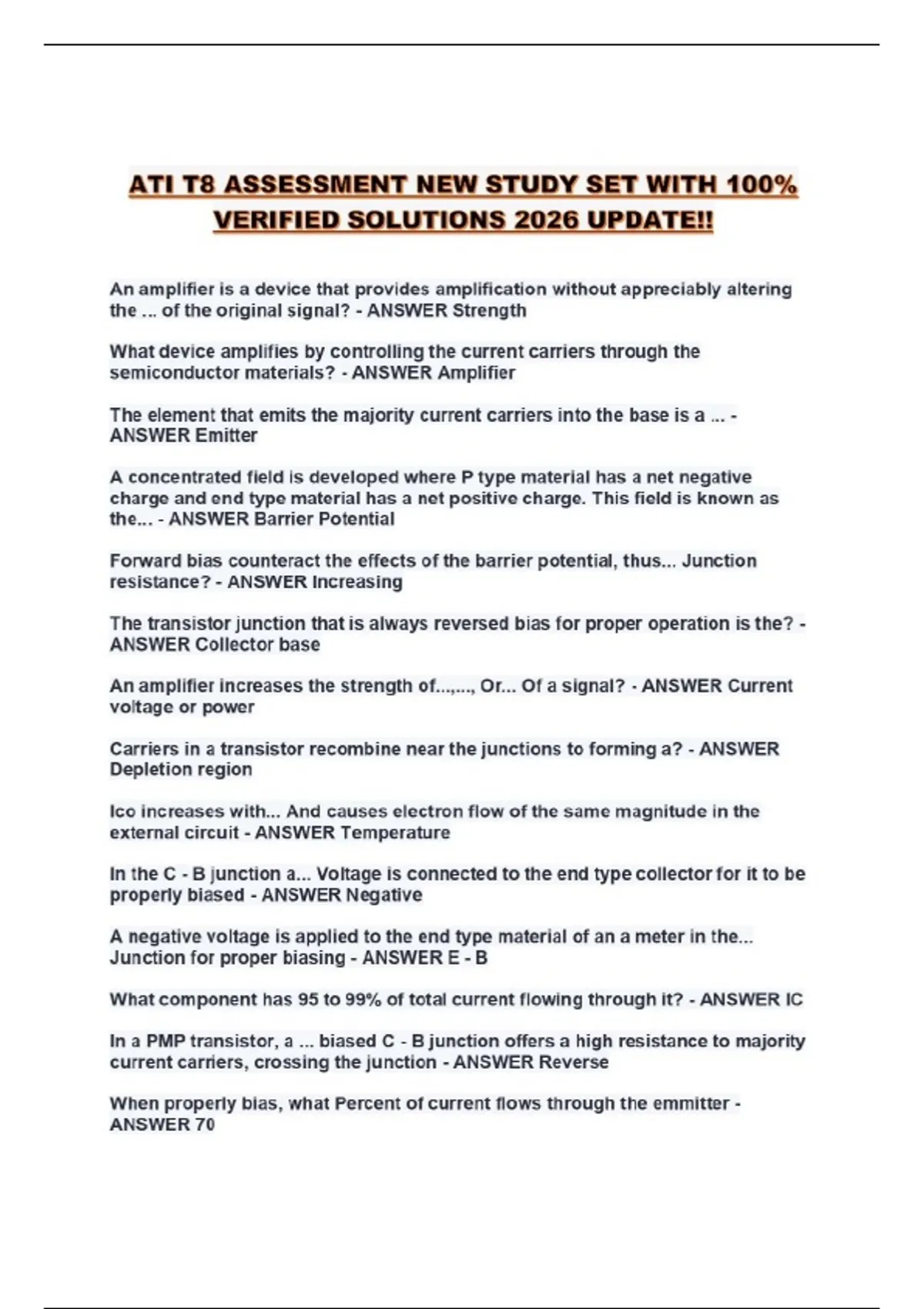 ATI T8 ASSESSMENT NEW STUDY SET WITH 100% VERIFIED SOLUTIONS 2026 UPDATE!!

An amplifier is a device that provides amplification without appreciably altering the ... of the original signal? - ANSWER Strength

What device amplifies by controlling the current carriers through the semiconductor materials? - ANSWER Amplifier

The element that emits the majority current carriers into the base is a ... - ANSWER Emitter

A concentrated field is developed where P type material has a net negative charge and end type material has a net positive charge. This field is known as the... - ANSWER Barrier Potential

Forward bias counteract the effects of the barrier potential, thus... Junction resistance? - ANSWER Increasing

The transistor junction that is always reversed bias for proper operation is the? - ANSWER Collector base

An amplifier increases the strength of...,..., Or... Of a signal? - ANSWER Current voltage or power

Carriers in a transistor recombine near the junctions to forming a? - ANSWER Depletion region

Ico increases with... And causes electron flow of the same magnitude in the external circuit - ANSWER Temperature

In the C - B junction a... Voltage is connected to the end type collector for it to be properly biased - ANSWER Negative

A negative voltage is applied to the end type material of an a meter in the... Junction for proper biasing - ANSWER E - B

What component has 95 to 99% of total current flowing through it? - ANSWER IC

In a PMP transistor, a ... biased C - B junction offers a high resistance to majority current carriers, crossing the junction - ANSWER Reverse

When properly bias, what Percent of current flows through the emmitter - ANSWER 70